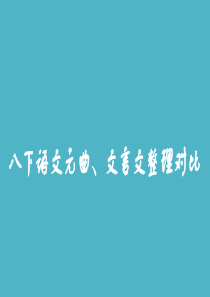 八下语文元曲、文言文整理对比